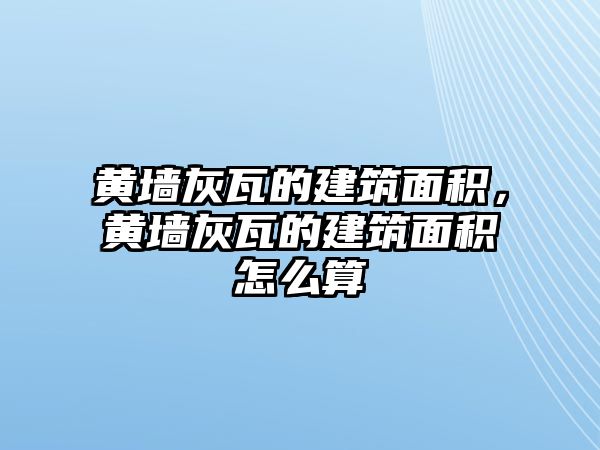 黄墙灰瓦的建筑面积，黄墙灰瓦的建筑面积怎么算